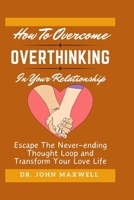 How To Overcome
OVERTHINKING
In Your Relationship

Escape The Never-ending Thought Loop and Transform Your Love Life

DR. JOHN MAXWELL